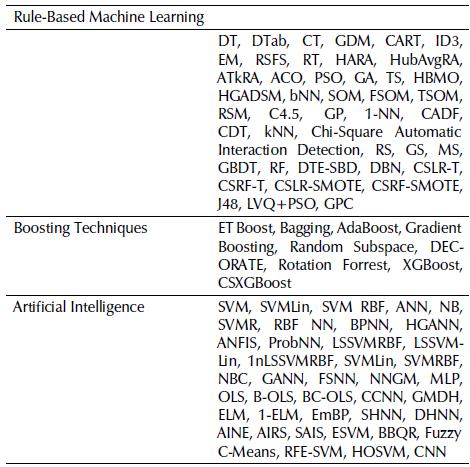 | Rule-Based Machine Learning | |
|---|---|
| | DT, DTab, CT, GDM, CART, ID3, EM, RSFS, RT, HARA, HubAvgRA, ATkRA, ACO, PSO, GA, TS, HBMO, HGADSM, bNN, SOM, FSOM, TSOM, RSM, C4.5, GP, 1-NN, CADF, CDT, kNN, Chi-Square Automatic Interaction Detection, RS, GS, MS, GBDT, RF, DTE-SBD, DBN, CSLR-T, CSRF-T, CSLR-SMOTE, CSRF-SMOTE, J48, LVQ+PSO, GPC |
| Boosting Techniques | ET Boost, Bagging, AdaBoost, Gradient Boosting, Random Subspace, DECORATE, Rotation Forrest, XGBoost, CSXGBoost |
| Artificial Intelligence | SVM, SVMLin, SVM RBF, ANN, NB, SVMR, RBF NN, BPNN, HGANN, ANFIS, ProbNN, LSSVMRBF, LSSVMLin, 1nLSSVMRBF, SVMLin, SVMRBF, NBC, GANN, FSNN, NNGM, MLP, OLS, B-OLS, BC-OLS, CCNN, GMDH, ELM, 1-ELM, EmBP, SHNN, DHNN, AINE, AIRS, SAIS, ESVM, BBQR, Fuzzy C-Means, RFE-SVM, HOSVM, CNN |